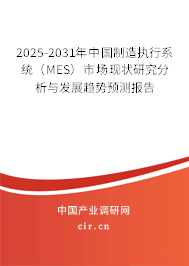 2025-2031年中国制造执行系统（MES）市场现状研究分析与发展趋势预测报告

中国产业调研网

cir.cn